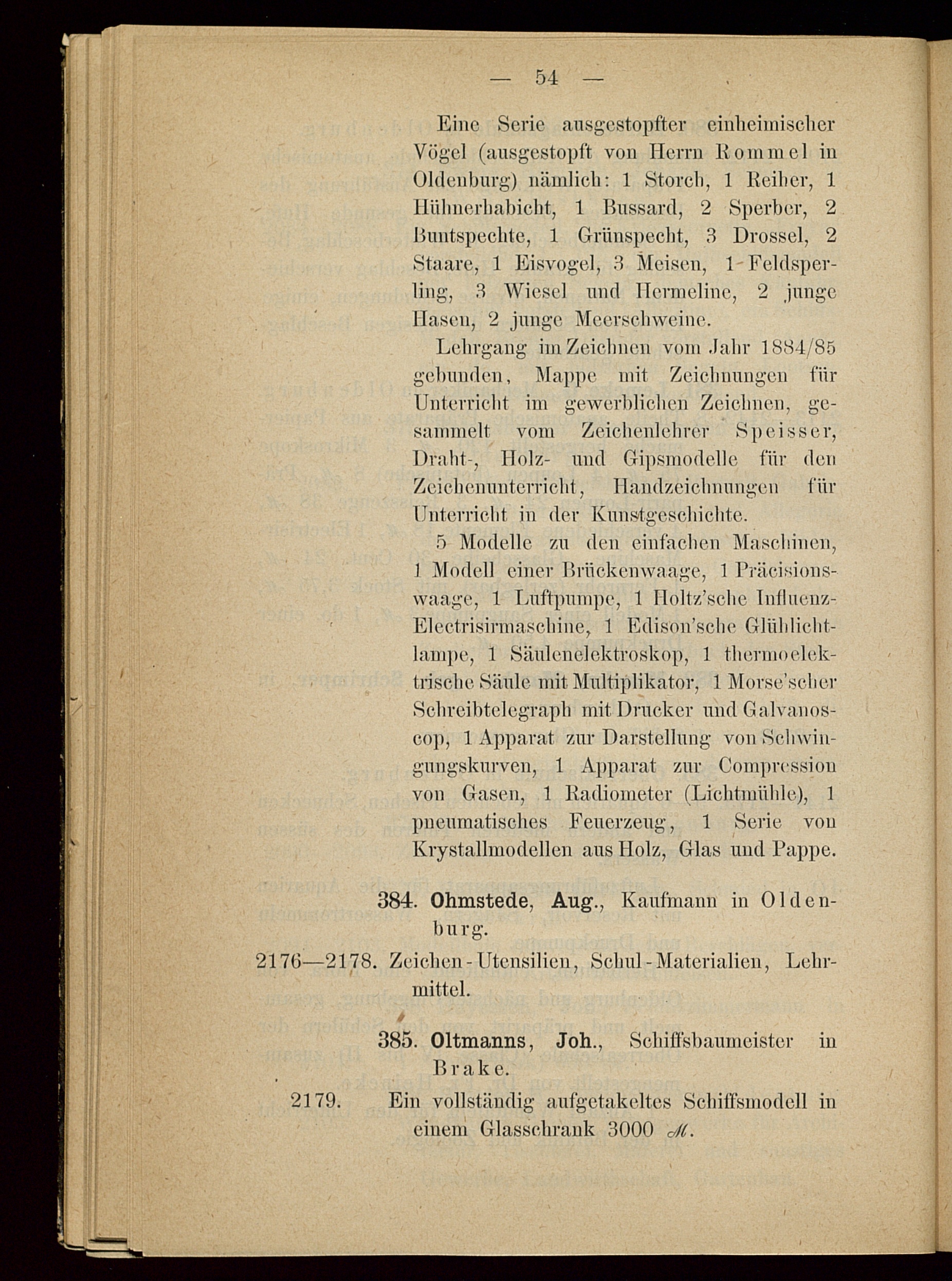 — 54 —

Eine Serie ausgestopfter einheimischer Vögel (ausgestopft von Herrn Rommel in Oldenburg) nämlich: 1 Storch, 1 Reiher, 1 Hühnerhabicht, 1 Bussard, 2 Sperber, 2 Buntspechte, 1 Grünspecht, 3 Drossel, 2 Staare, 1 Eisvogel, 3 Meisen, 1 Feldsperling, 3 Wiesel und Hermeline, 2 junge Hasen, 2 junge Meerschweine.

Lehrgang im Zeichnen vom Jahr 1884/85 gebunden, Mappe mit Zeichnungen für Unterricht im gewerblichen Zeichnen, gesammelt vom Zeichenlehrer Speisser, Draht-, Holz- und Gipsmodelle für den Zeichenunterricht, Handzeichnungen für Unterricht in der Kunstgeschichte.

5 Modelle zu den einfachen Maschinen, 1 Modell einer Brückenwaage, 1 Präcisionswaage, 1 Luftpumpe, 1 Holtz'sche Influenz-Electrisirmaschine, 1 Edison'sche Glühlichtlampe, 1 Säulenelektroskop, 1 thermoelektrische Säule mit Multiplikator, 1 Morse'scher Schreibtelegraph mit Drucker und Galvanoscop, 1 Apparat zur Darstellung von Schwingungskurven, 1 Apparat zur Compression von Gasen, 1 Radiometer (Lichtmühle), 1 pneumatisches Feuerzeug, 1 Serie von Krystallmodellen aus Holz, Glas und Pappe.

384. Ohmstede, Aug., Kaufmann in Oldenburg.

2176—2178. Zeichen-Utensilien, Schul-Materialien, Lehrmittel.

385. Oltmanns, Joh., Schiffsbaumeister in Brake.

2179. Ein vollständig aufgetakeltes Schiffsmodell in einem Glasschrank 3000 ℳ.